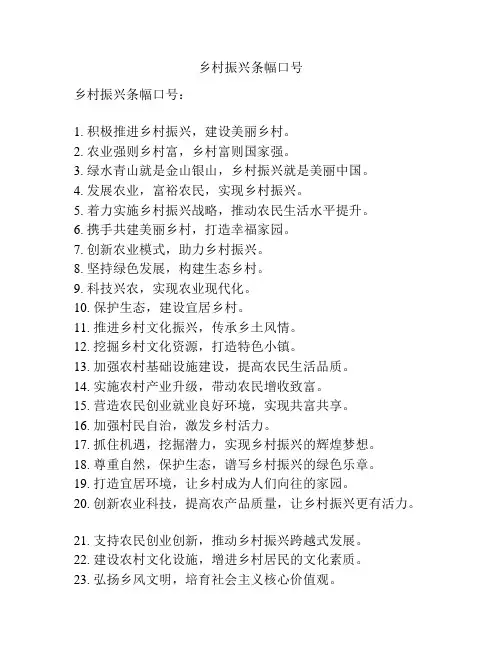 乡村振兴条幅口号

乡村振兴条幅口号：

1. 积极推进乡村振兴，建设美丽乡村。
2. 农业强则乡村富，乡村富则国家强。
3. 绿水青山就是金山银山，乡村振兴就是美丽中国。
4. 发展农业，富裕农民，实现乡村振兴。
5. 着力实施乡村振兴战略，推动农民生活水平提升。
6. 携手共建美丽乡村，打造幸福家园。
7. 创新农业模式，助力乡村振兴。
8. 坚持绿色发展，构建生态乡村。
9. 科技兴农，实现农业现代化。
10. 保护生态，建设宜居乡村。
11. 推进乡村文化振兴，传承乡土风情。
12. 挖掘乡村文化资源，打造特色小镇。
13. 加强农村基础设施建设，提高农民生活品质。
14. 实施农村产业升级，带动农民增收致富。
15. 营造农民创业就业良好环境，实现共富共享。
16. 加强村民自治，激发乡村活力。
17. 抓住机遇，挖掘潜力，实现乡村振兴的辉煌梦想。
18. 尊重自然，保护生态，谱写乡村振兴的绿色乐章。
19. 打造宜居环境，让乡村成为人们向往的家园。
20. 创新农业科技，提高农产品质量，让乡村振兴更有活力。

21. 支持农民创业创新，推动乡村振兴跨越式发展。
22. 建设农村文化设施，增进乡村居民的文化素质。
23. 弘扬乡风文明，培育社会主义核心价值观。